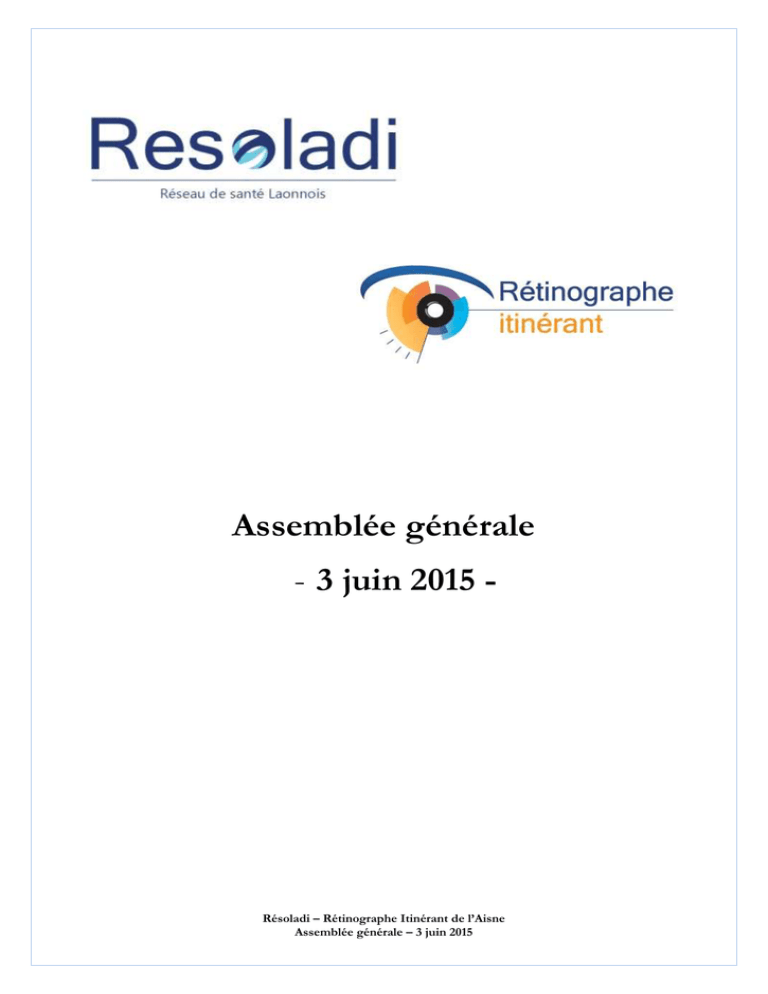 Resoladi
Réseau de santé Laonnois

Rétinographe
itinérant

Assemblée générale
- 3 juin 2015 -

Résoladi – Rétinographe Itinérant de l'Aisne
Assemblée générale – 3 juin 2015